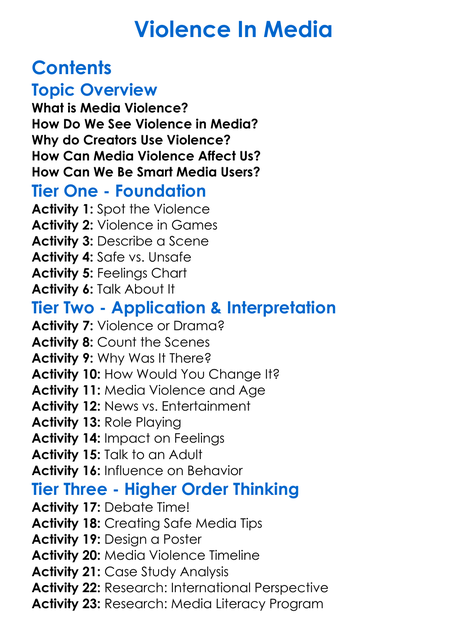 Violence In Media

Contents

Topic Overview

What is Media Violence?
How Do We See Violence in Media?
Why do Creators Use Violence?
How Can Media Violence Affect Us?
How Can We Be Smart Media Users?

Tier One - Foundation

Activity 1: Spot the Violence
Activity 2: Violence in Games
Activity 3: Describe a Scene
Activity 4: Safe vs. Unsafe
Activity 5: Feelings Chart
Activity 6: Talk About It

Tier Two - Application & Interpretation

Activity 7: Violence or Drama?
Activity 8: Count the Scenes
Activity 9: Why Was It There?
Activity 10: How Would You Change It?
Activity 11: Media Violence and Age
Activity 12: News vs. Entertainment
Activity 13: Role Playing
Activity 14: Impact on Feelings
Activity 15: Talk to an Adult
Activity 16: Influence on Behavior

Tier Three - Higher Order Thinking

Activity 17: Debate Time!
Activity 18: Creating Safe Media Tips
Activity 19: Design a Poster
Activity 20: Media Violence Timeline
Activity 21: Case Study Analysis
Activity 22: Research: International Perspective
Activity 23: Research: Media Literacy Program